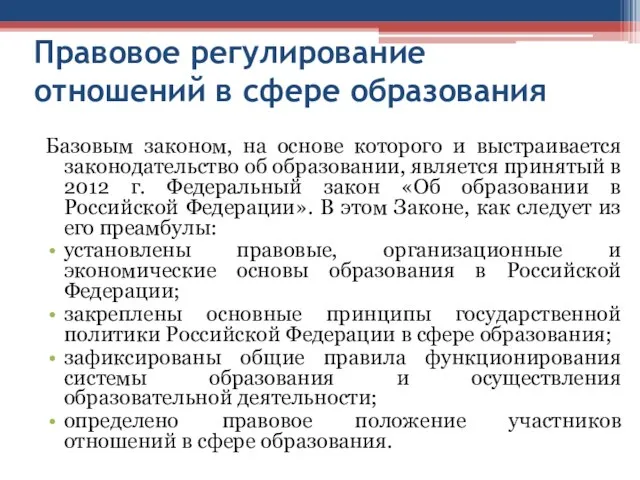 Правовое регулирование отношений в сфере образования

Базовым законом, на основе которого и выстраивается законодательство об образовании, является принятый в 2012 г. Федеральный закон «Об образовании в Российской Федерации». В этом Законе, как следует из его преамбулы:

• установлены правовые, организационные и экономические основы образования в Российской Федерации;
• закреплены основные принципы государственной политики Российской Федерации в сфере образования;
• зафиксированы общие правила функционирования системы образования и осуществления образовательной деятельности;
• определено правовое положение участников отношений в сфере образования.